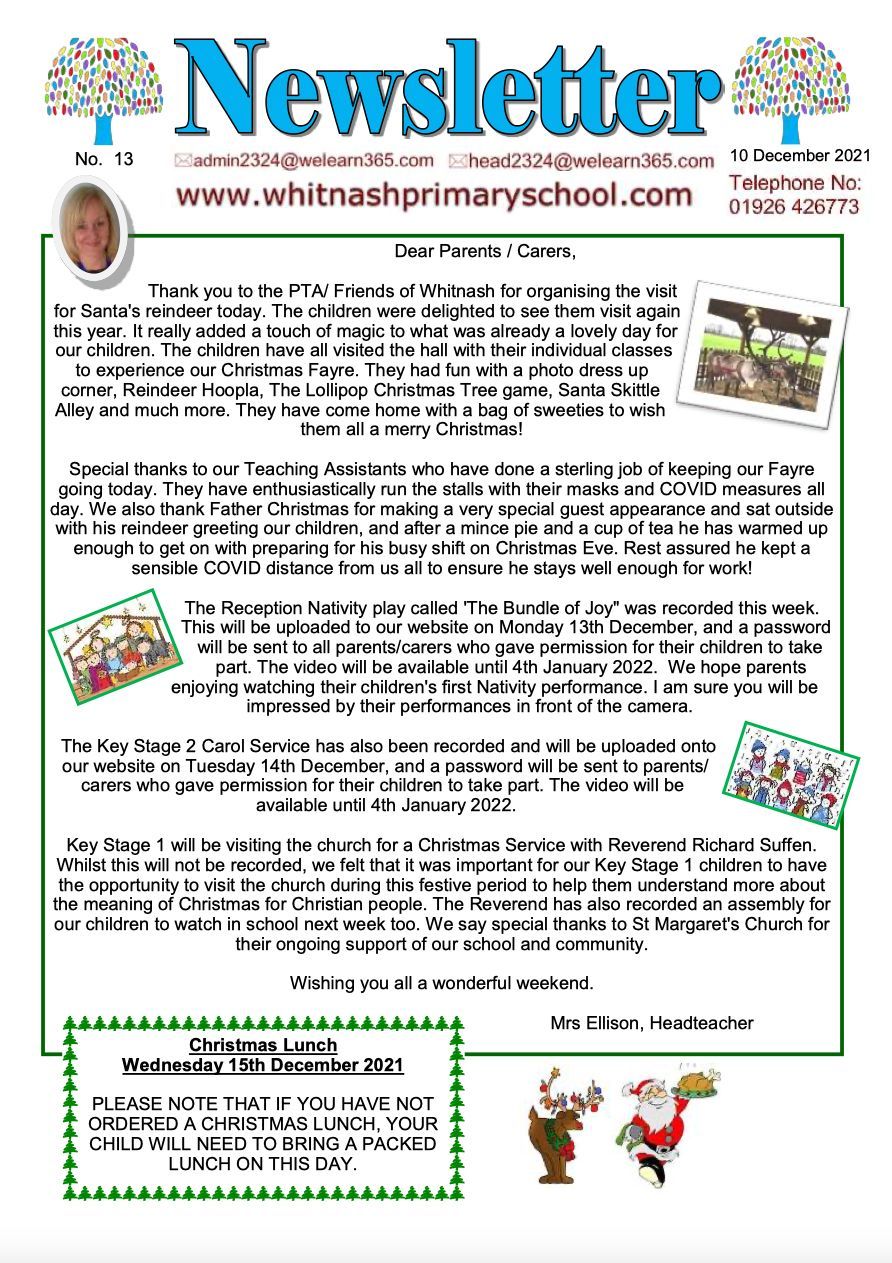 Newsletter

No. 13

admin2324@welearn365.com head2324@welearn365.com

10 December 2021

www.whitnashprimaryschool.com

Telephone No: 01926 426773

Dear Parents / Carers,

Thank you to the PTA/ Friends of Whitnash for organising the visit for Santa's reindeer today. The children were delighted to see them visit again this year. It really added a touch of magic to what was already a lovely day for our children. The children have all visited the hall with their individual classes to experience our Christmas Fayre. They had fun with a photo dress up corner, Reindeer Hoopla, The Lollipop Christmas Tree game, Santa Skittle Alley and much more. They have come home with a bag of sweeties to wish them all a merry Christmas!

Special thanks to our Teaching Assistants who have done a sterling job of keeping our Fayre going today. They have enthusiastically run the stalls with their masks and COVID measures all day. We also thank Father Christmas for making a very special guest appearance and sat outside with his reindeer greeting our children, and after a mince pie and a cup of tea he has warmed up enough to get on with preparing for his busy shift on Christmas Eve. Rest assured he kept a sensible COVID distance from us all to ensure he stays well enough for work!

The Reception Nativity play called 'The Bundle of Joy" was recorded this week. This will be uploaded to our website on Monday 13th December, and a password will be sent to all parents/carers who gave permission for their children to take part. The video will be available until 4th January 2022. We hope parents enjoying watching their children's first Nativity performance. I am sure you will be impressed by their performances in front of the camera.

The Key Stage 2 Carol Service has also been recorded and will be uploaded onto our website on Tuesday 14th December, and a password will be sent to parents/ carers who gave permission for their children to take part. The video will be available until 4th January 2022.

Key Stage 1 will be visiting the church for a Christmas Service with Reverend Richard Suffen. Whilst this will not be recorded, we felt that it was important for our Key Stage 1 children to have the opportunity to visit the church during this festive period to help them understand more about the meaning of Christmas for Christian people. The Reverend has also recorded an assembly for our children to watch in school next week too. We say special thanks to St Margaret's Church for their ongoing support of our school and community.

Wishing you all a wonderful weekend.

Mrs Ellison, Headteacher

Christmas Lunch
Wednesday 15th December 2021

PLEASE NOTE THAT IF YOU HAVE NOT ORDERED A CHRISTMAS LUNCH, YOUR CHILD WILL NEED TO BRING A PACKED LUNCH ON THIS DAY.